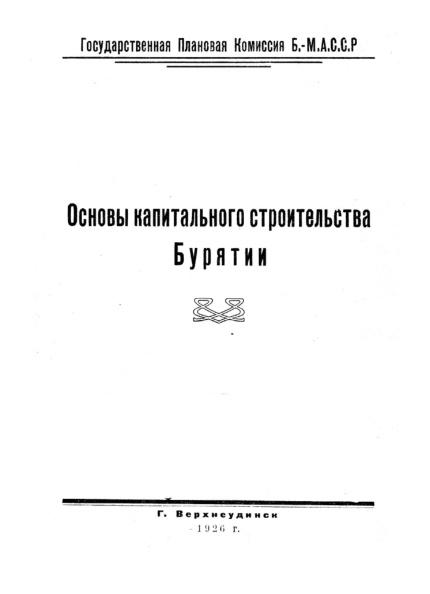 Государственная Плановая Комиссия Б.-М.А.С.С.Р

Основы капитального строительства
Бурятии

Г. Верхнеудинск
1926 г.